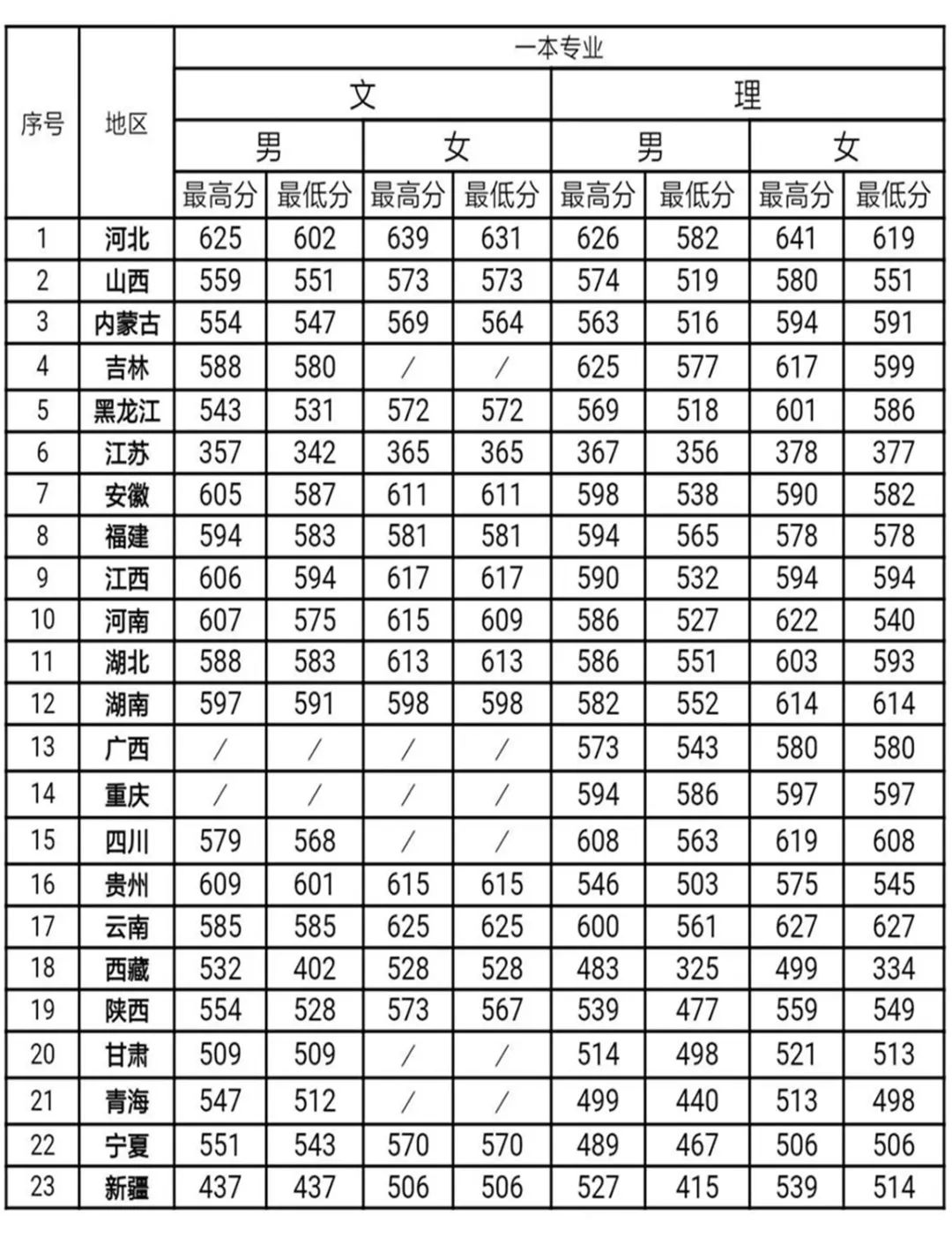 | 序号 | 地区 | 一本专业 | | | | | | | |
|---|---|---|---|---|---|---|---|---|---|
| | | 文 | | | | 理 | | | |
| | | 男 | | 女 | | 男 | | 女 | |
| | | 最高分 | 最低分 | 最高分 | 最低分 | 最高分 | 最低分 | 最高分 | 最低分 |
| 1 | 河北 | 625 | 602 | 639 | 631 | 626 | 582 | 641 | 619 |
| 2 | 山西 | 559 | 551 | 573 | 573 | 574 | 519 | 580 | 551 |
| 3 | 内蒙古 | 554 | 547 | 569 | 564 | 563 | 516 | 594 | 591 |
| 4 | 吉林 | 588 | 580 | / | / | 625 | 577 | 617 | 599 |
| 5 | 黑龙江 | 543 | 531 | 572 | 572 | 569 | 518 | 601 | 586 |
| 6 | 江苏 | 357 | 342 | 365 | 365 | 367 | 356 | 378 | 377 |
| 7 | 安徽 | 605 | 587 | 611 | 611 | 598 | 538 | 590 | 582 |
| 8 | 福建 | 594 | 583 | 581 | 581 | 594 | 565 | 578 | 578 |
| 9 | 江西 | 606 | 594 | 617 | 617 | 590 | 532 | 594 | 594 |
| 10 | 河南 | 607 | 575 | 615 | 609 | 586 | 527 | 622 | 540 |
| 11 | 湖北 | 588 | 583 | 613 | 613 | 586 | 551 | 603 | 593 |
| 12 | 湖南 | 597 | 591 | 598 | 598 | 582 | 552 | 614 | 614 |
| 13 | 广西 | / | / | / | / | 573 | 543 | 580 | 580 |
| 14 | 重庆 | / | / | / | / | 594 | 586 | 597 | 597 |
| 15 | 四川 | 579 | 568 | / | / | 608 | 563 | 619 | 608 |
| 16 | 贵州 | 609 | 601 | 615 | 615 | 546 | 503 | 575 | 545 |
| 17 | 云南 | 585 | 585 | 625 | 625 | 600 | 561 | 627 | 627 |
| 18 | 西藏 | 532 | 402 | 528 | 528 | 483 | 325 | 499 | 334 |
| 19 | 陕西 | 554 | 528 | 573 | 567 | 539 | 477 | 559 | 549 |
| 20 | 甘肃 | 509 | 509 | / | / | 514 | 498 | 521 | 513 |
| 21 | 青海 | 547 | 512 | / | / | 499 | 440 | 513 | 498 |
| 22 | 宁夏 | 551 | 543 | 570 | 570 | 489 | 467 | 506 | 506 |
| 23 | 新疆 | 437 | 437 | 506 | 506 | 527 | 415 | 539 | 514 |